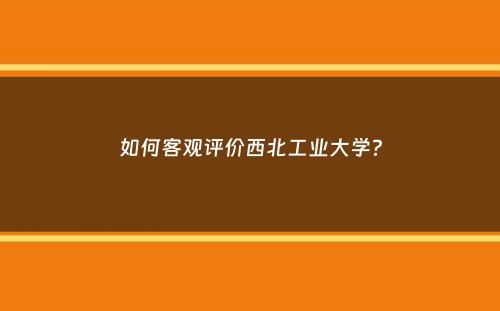 如何客观评价西北工业大学?